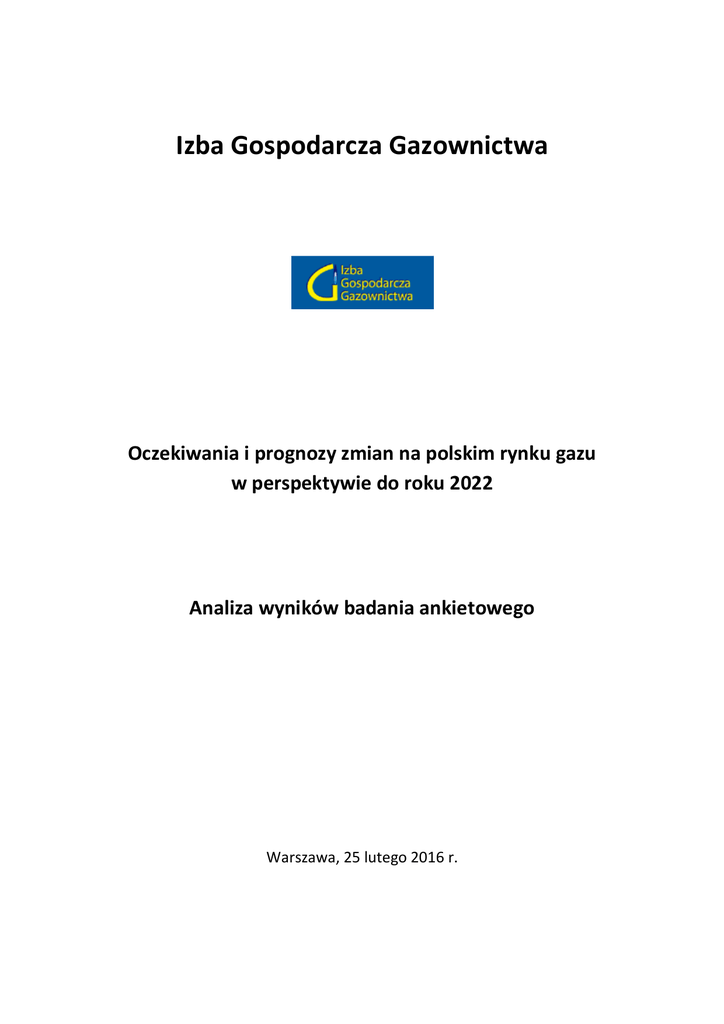 Izba Gospodarcza Gazownictwa

Izba
Gospodarcza
Gazownictwa

Oczekiwania i prognozy zmian na polskim rynku gazu w perspektywie do roku 2022

Analiza wyników badania ankietowego

Warszawa, 25 lutego 2016 r.